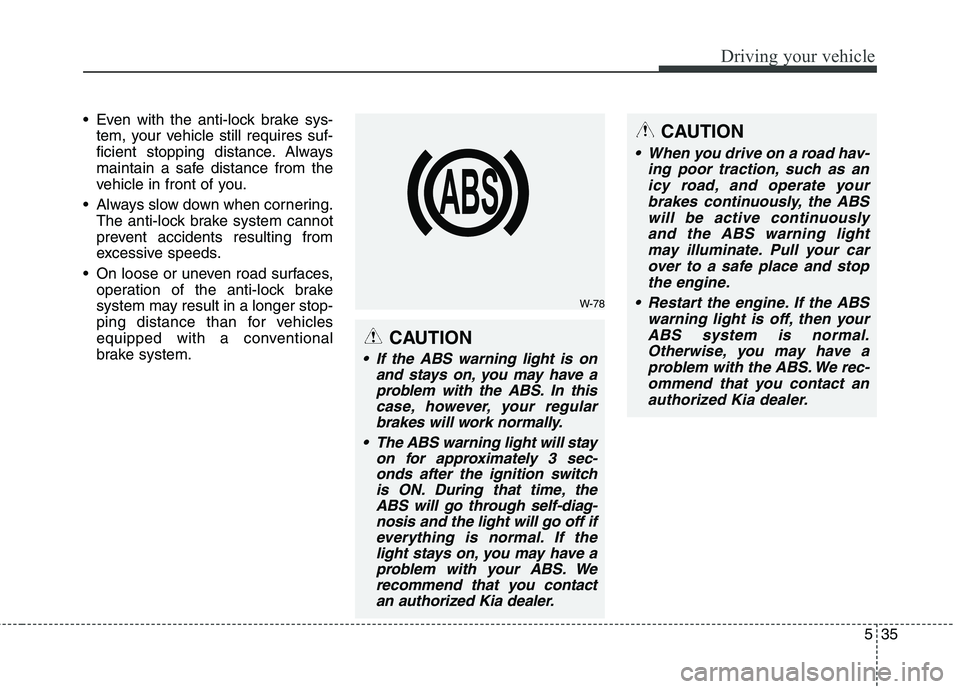 Driving your vehicle

• Even with the anti-lock brake system, your vehicle still requires sufficient stopping distance. Always maintain a safe distance from the vehicle in front of you.

• Always slow down when cornering. The anti-lock brake system cannot prevent accidents resulting from excessive speeds.

• On loose or uneven road surfaces, operation of the anti-lock brake system may result in a longer stopping distance than for vehicles equipped with a conventional brake system.

ABS

W-78

CAUTION

• If the ABS warning light is on and stays on, you may have a problem with the ABS. In this case, however, your regular brakes will work normally.

• The ABS warning light will stay on for approximately 3 seconds after the ignition switch is ON. During that time, the ABS will go through self-diagnosis and the light will go off if everything is normal. If the light stays on, you may have a problem with your ABS. We recommend that you contact an authorized Kia dealer.

CAUTION

• When you drive on a road having poor traction, such as an icy road, and operate your brakes continuously, the ABS will be active continuously and the ABS warning light may illuminate. Pull your car over to a safe place and stop the engine.

• Restart the engine. If the ABS warning light is off, then your ABS system is normal. Otherwise, you may have a problem with the ABS. We recommend that you contact an authorized Kia dealer.

5 35

carmanualsonline.info